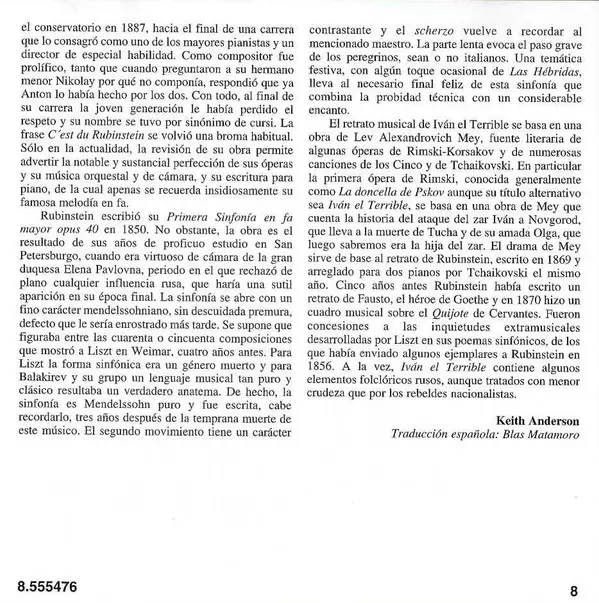 el conservatorio en 1887, hacia el final de una carrera que lo consagró como uno de los mayores pianistas y un director de especial habilidad. Como compositor fue prolífico, tanto que cuando preguntaron a su hermano menor Nikolay por qué no componía, respondió que ya Anton lo había hecho por los dos. Con todo, al final de su carrera la joven generación le había perdido el respeto y su nombre se tuvo por sinónimo de cursi. La frase C´est du Rubinstein se volvió una broma habitual. Sólo en la actualidad, la revisión de su obra permite advertir la notable y sustancial perfección de sus óperas y su música orquestal y de cámara, y su escritura para piano, de la cual apenas se recuerda insidiosamente su famosa melodía en fa.

Rubinstein escribió su Primera Sinfonía en fa mayor opus 40 en 1850. No obstante, la obra es el resultado de sus años de proficuo estudio en San Petersburgo, cuando era virtuoso de cámara de la gran duquesa Elena Pavlovna, periodo en el que rechazó de plano cualquier influencia rusa, que haría una sutil aparición en su época final. La sinfonía se abre con un fino carácter mendelssohniano, sin descuidada premura, defecto que le sería enrostrado más tarde. Se supone que figuraba entre las cuarenta o cincuenta composiciones que mostró a Liszt en Weimar, cuatro años antes. Para Liszt la forma sinfónica era un género muerto y para Balakirev y su grupo un lenguaje musical tan puro y clásico resultaba un verdadero anatema. De hecho, la sinfonía es Mendelssohn puro y fue escrita, cabe recordarlo, tres años después de la temprana muerte de este músico. El segundo movimiento tiene un carácter contrastante y el scherzo vuelve a recordar al mencionado maestro. La parte lenta evoca el paso grave de los peregrinos, sean o no italianos. Una temática festiva, con algún toque ocasional de Las Hébridas, lleva al necesario final feliz de esta sinfonía que combina la probidad técnica con un considerable encanto.

El retrato musical de Iván el Terrible se basa en una obra de Lev Alexandrovich Mey, fuente literaria de algunas óperas de Rimski-Korsakov y de numerosas canciones de los Cinco y de Tchaikovski. En particular la primera ópera de Rimski, conocida generalmente como La doncella de Pskov aunque su título alternativo sea Iván el Terrible, se basa en una obra de Mey que cuenta la historia del ataque del zar Iván a Novgorod, que lleva a la muerte de Tucha y de su amada Olga, que luego sabremos era la hija del zar. El drama de Mey sirve de base al retrato de Rubinstein, escrito en 1869 y arreglado para dos pianos por Tchaikovski el mismo año. Cinco años antes Rubinstein había escrito un retrato de Fausto, el héroe de Goethe y en 1870 hizo un cuadro musical sobre el Quijote de Cervantes. Fueron concesiones a las inquietudes extramusicales desarrolladas por Liszt en sus poemas sinfónicos, de los que había enviado algunos ejemplares a Rubinstein en 1856. A la vez, Iván el Terrible contiene algunos elementos folclóricos rusos, aunque tratados con menor crudeza que por los rebeldes nacionalistas.

Keith Anderson
Traducción española: Blas Matamoro

8.555476

8